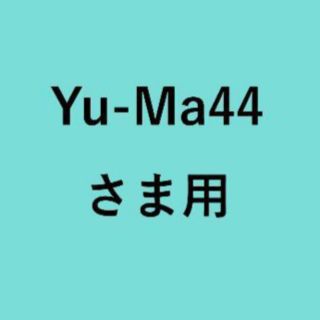 Yu-Ma44
さま用